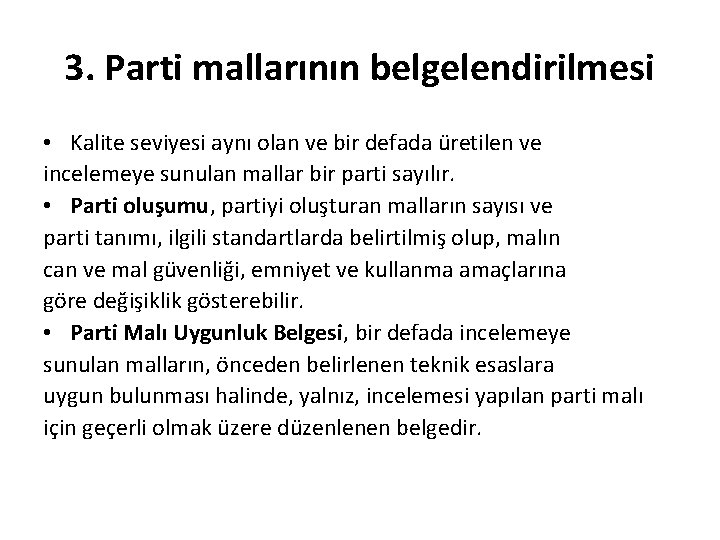 3. Parti mallarının belgelendirilmesi

• Kalite seviyesi aynı olan ve bir defada üretilen ve incelemeye sunulan mallar bir parti sayılır.

• Parti oluşumu, partiyi oluşturan malların sayısı ve parti tanımı, ilgili standartlarda belirtilmiş olup, malın can ve mal güvenliği, emniyet ve kullanma amaçlarına göre değişiklik gösterebilir.

• Parti Malı Uygunluk Belgesi, bir defada incelemeye sunulan malların, önceden belirlenen teknik esaslara uygun bulunması halinde, yalnız, incelemesi yapılan parti malı için geçerli olmak üzere düzenlenen belgedir.